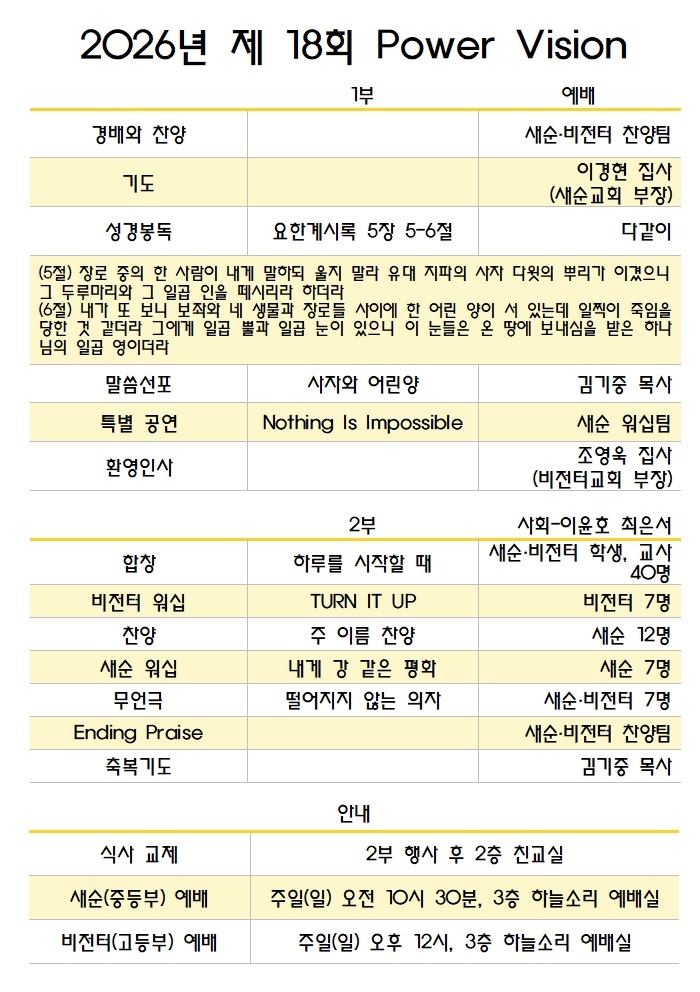 2026년 제 18회 Power Vision

| | 1부 | 예배 |
|---|---|---|
| 경배와 찬양 | | 새순·비전터 찬양팀 |
| 기도 | | 이경현 집사 (새순교회 부장) |
| 성경봉독 | 요한계시록 5장 5-6절 | 다같이 |

(5절) 장로 중의 한 사람이 내게 말하되 울지 말라 유대 지파의 사자 다윗의 뿌리가 이겼으니 그 두루마리와 그 일곱 인을 떼시리라 하더라
(6절) 내가 또 보니 보좌와 네 생물과 장로들 사이에 한 어린 양이 서 있는데 일찍이 죽임을 당한 것 같더라 그에게 일곱 뿔과 일곱 눈이 있으니 이 눈들은 온 땅에 보내심을 받은 하나님의 일곱 영이더라

| | | |
|---|---|---|
| 말씀선포 | 사자와 어린양 | 김기중 목사 |
| 특별 공연 | Nothing Is Impossible | 새순 워십팀 |
| 환영인사 | | 조영욱 집사 (비전터교회 부장) |

| | 2부 | 사회-이윤호 최은서 |
|---|---|---|
| 합창 | 하루를 시작할 때 | 새순·비전터 학생, 교사 40명 |
| 비전터 워십 | TURN IT UP | 비전터 7명 |
| 찬양 | 주 이름 찬양 | 새순 12명 |
| 새순 워십 | 내게 강 같은 평화 | 새순 7명 |
| 무언극 | 떨어지지 않는 의자 | 새순·비전터 7명 |
| Ending Praise | | 새순·비전터 찬양팀 |
| 축복기도 | | 김기중 목사 |

안내

| | |
|---|---|
| 식사 교제 | 2부 행사 후 2층 친교실 |
| 새순(중등부) 예배 | 주일(일) 오전 10시 30분, 3층 하늘소리 예배실 |
| 비전터(고등부) 예배 | 주일(일) 오후 12시, 3층 하늘소리 예배실 |